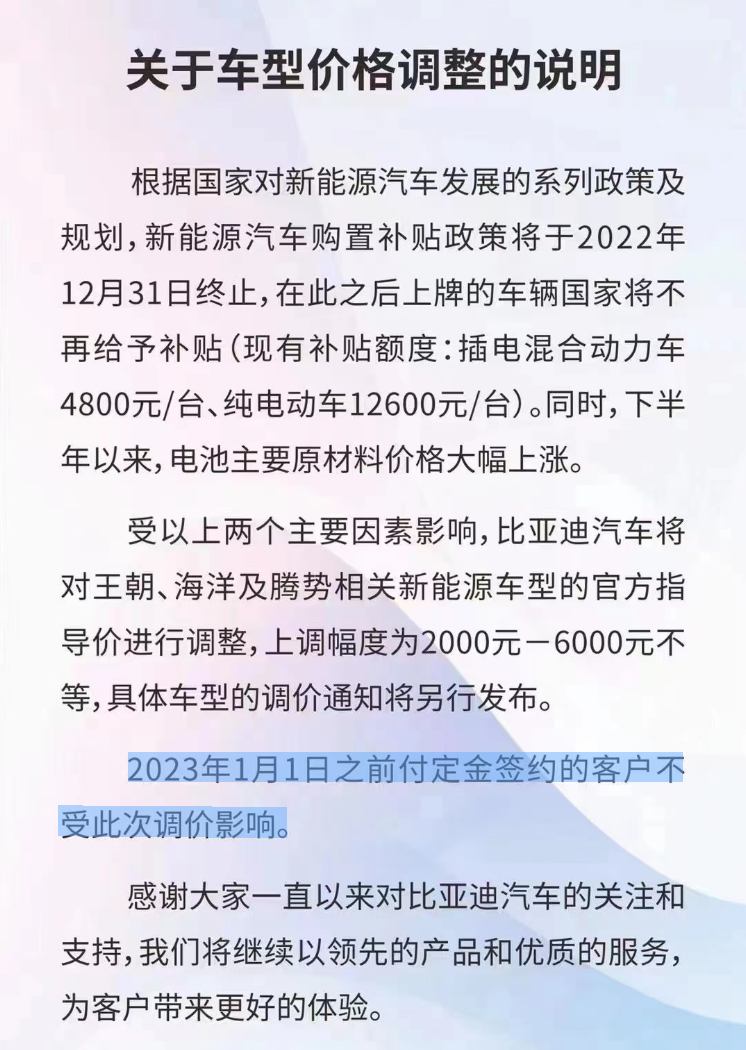 关于车型价格调整的说明

根据国家对新能源汽车发展的系列政策及规划，新能源汽车购置补贴政策将于2022年12月31日终止，在此之后上牌的车辆国家将不再给予补贴（现有补贴额度：插电混合动力车4800元/台、纯电动车12600元/台）。同时，下半年以来，电池主要原材料价格大幅上涨。

受以上两个主要因素影响，比亚迪汽车将对王朝、海洋及腾势相关新能源车型的官方指导价进行调整，上调幅度为2000元－6000元不等，具体车型的调价通知将另行发布。

2023年1月1日之前付定金签约的客户不受此次调价影响。

感谢大家一直以来对比亚迪汽车的关注和支持，我们将继续以领先的产品和优质的服务，为客户带来更好的体验。